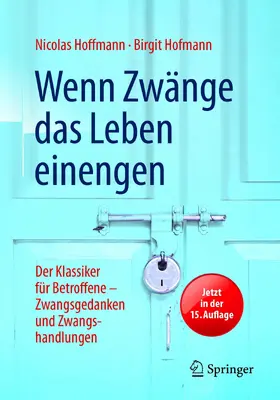 Nicolas Hoffmann · Birgit Hofmann

Wenn Zwänge das Leben einengen

Der Klassiker für Betroffene – Zwangsgedanken und Zwangshandlungen

Jetzt in der 15. Auflage

Springer